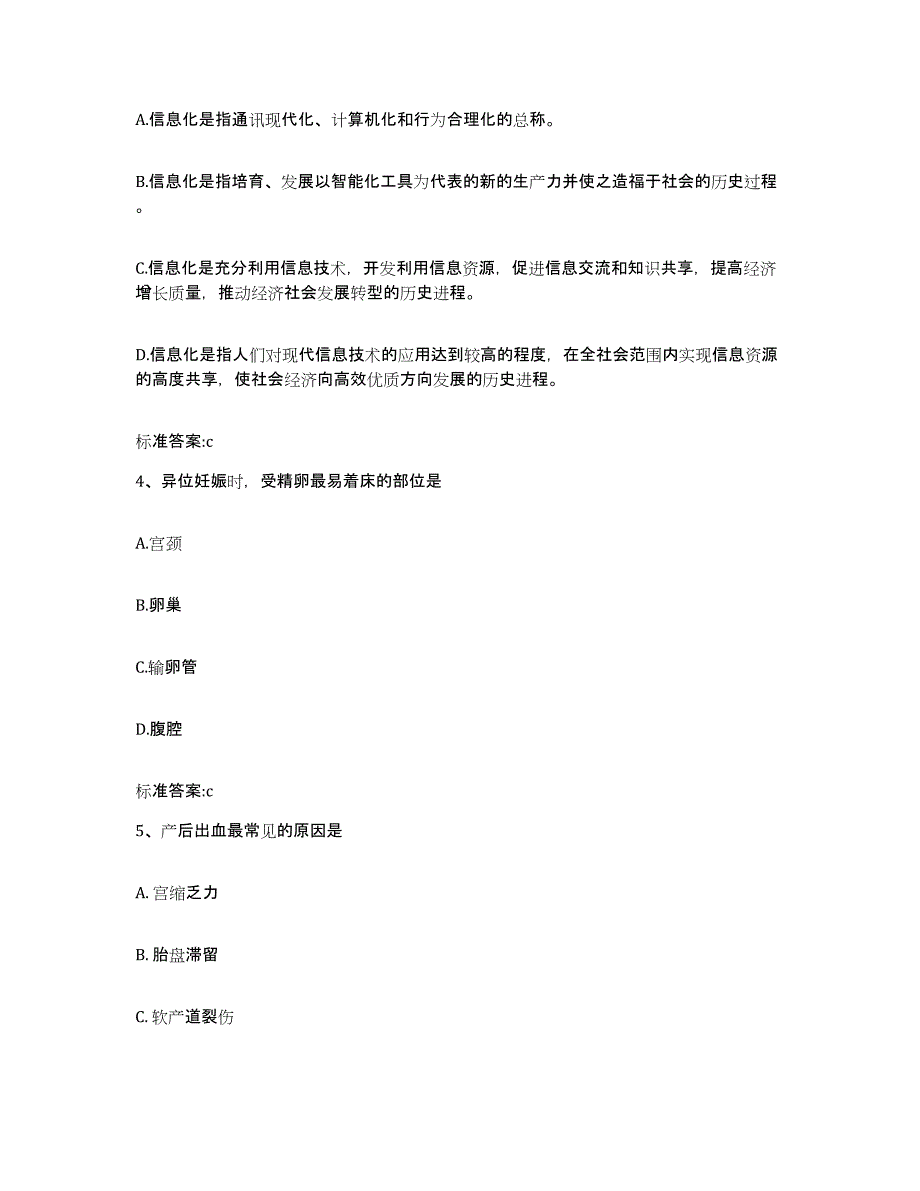 A.信息化是指通讯现代化、计算机化和行为合理化的总称。

B.信息化是指培育、发展以智能化工具为代表的新的生产力并使之造福于社会的历史过程。

C.信息化是充分利用信息技术，开发利用信息资源，促进信息交流和知识共享，提高经济增长质量，推动经济社会发展转型的历史进程。

D.信息化是指人们对现代信息技术的应用达到较高的程度，在全社会范围内实现信息资源的高度共享，使社会经济向高效优质方向发展的历史进程。

标准答案:c

4、异位妊娠时，受精卵最易着床的部位是

A.宫颈

B.卵巢

C.输卵管

D.腹腔

标准答案:c

5、产后出血最常见的原因是

A. 宫缩乏力

B. 胎盘滞留

C. 软产道裂伤